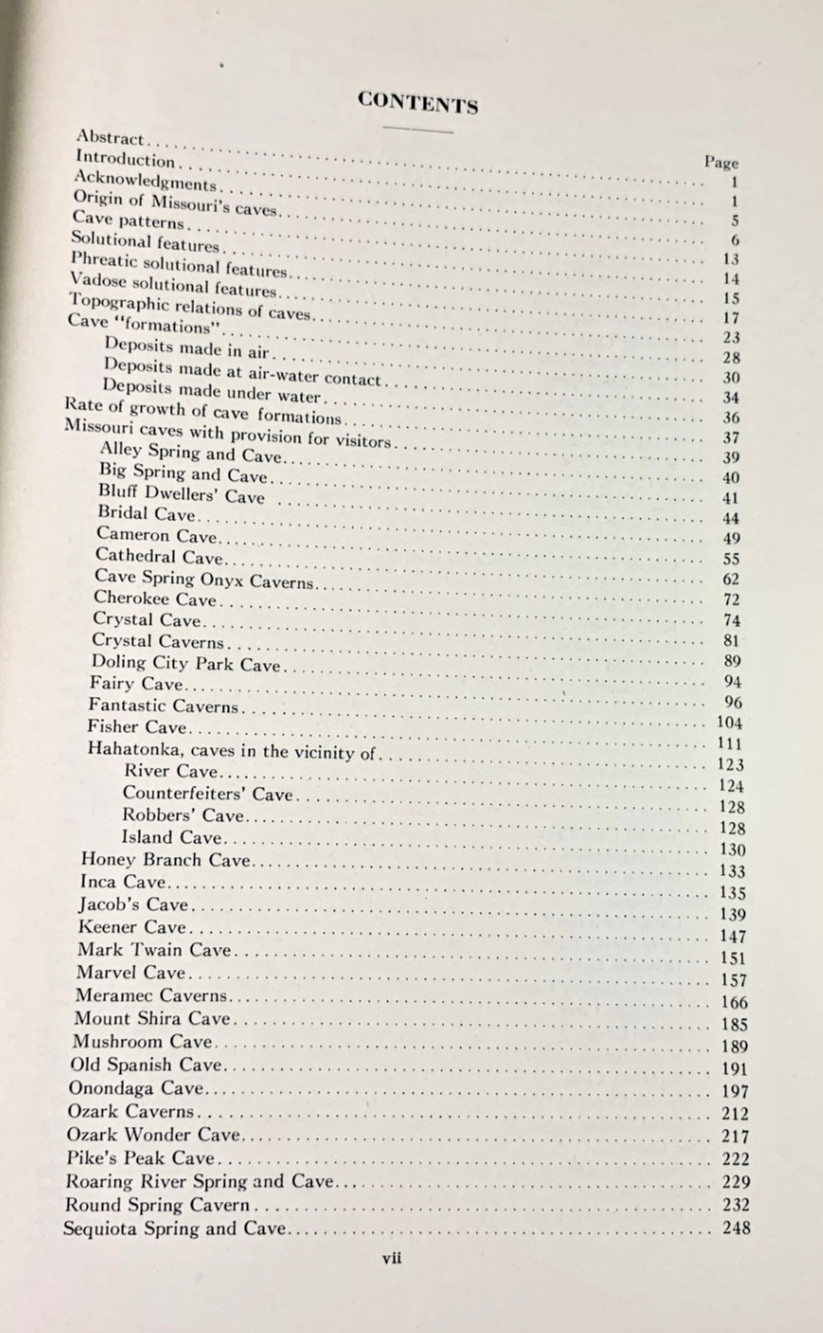 CONTENTS

Page
Abstract 1
Introduction 1
Acknowledgments 5
Origin of Missouri's caves 6
Cave patterns 13
Solutional features 14
Phreatic solutional features 15
Vadose solutional features 17
Topographic relations of caves 23
Cave "formations" 28
Deposits made in air 30
Deposits made at air-water contact 34
Deposits made under water 36
Rate of growth of cave formations 37
Missouri caves with provision for visitors 39
Alley Spring and Cave 40
Big Spring and Cave 41
Bluff Dwellers' Cave 44
Bridal Cave 49
Cameron Cave 55
Cathedral Cave 62
Cave Spring Onyx Caverns 72
Cherokee Cave 74
Crystal Cave 81
Crystal Caverns 89
Doling City Park Cave 94
Fairy Cave 96
Fantastic Caverns 104
Fisher Cave 111
Hahatonka, caves in the vicinity of 123
River Cave 124
Counterfeiters' Cave 128
Robbers' Cave 128
Island Cave 130
Honey Branch Cave 133
Inca Cave 135
Jacob's Cave 139
Keener Cave 147
Mark Twain Cave 151
Marvel Cave 157
Meramec Caverns 166
Mount Shira Cave 185
Mushroom Cave 189
Old Spanish Cave 191
Onondaga Cave 197
Ozark Caverns 212
Ozark Wonder Cave 217
Pike's Peak Cave 222
Roaring River Spring and Cave 229
Round Spring Cavern 232
Sequiota Spring and Cave 248

vii